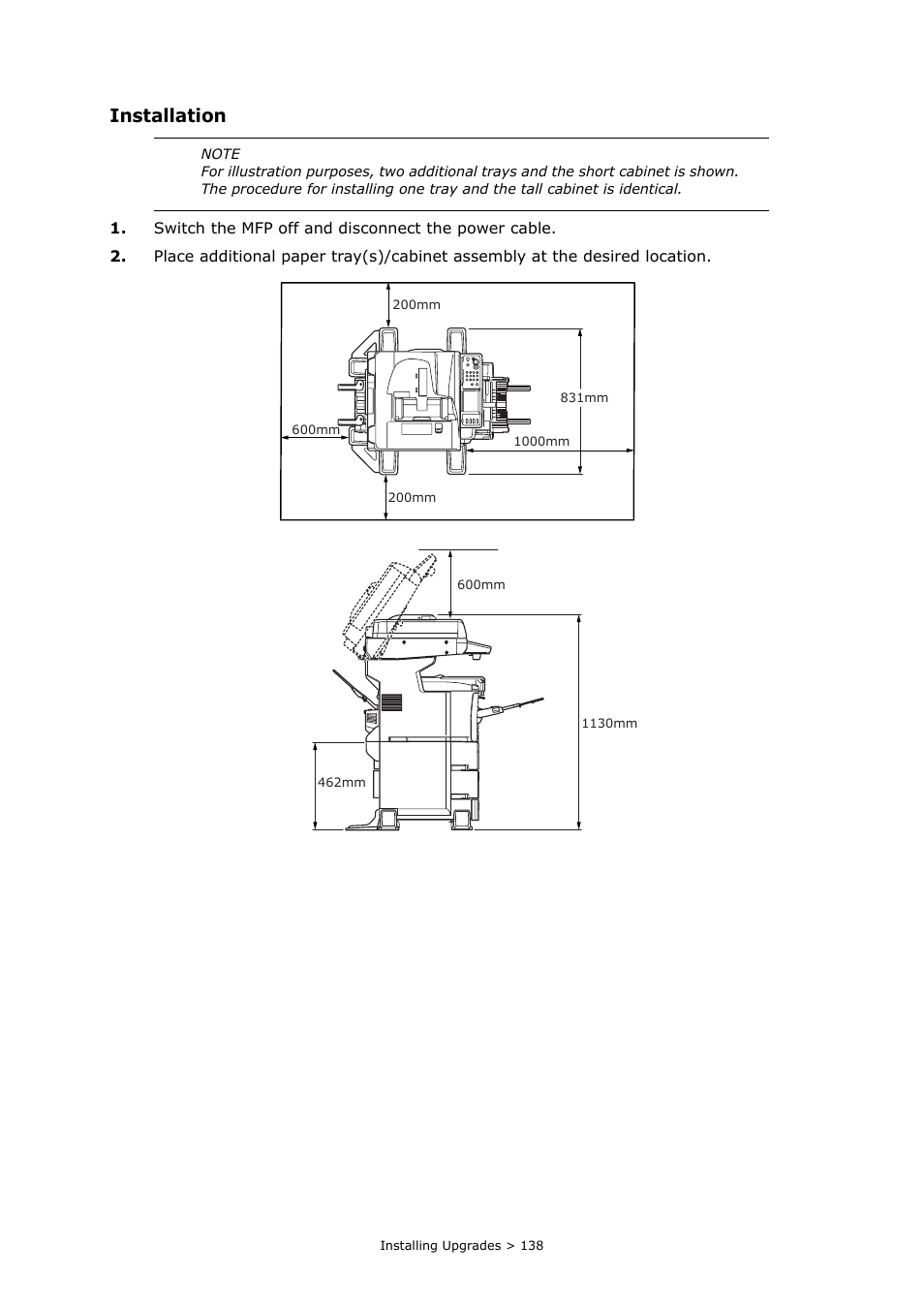 Installation

NOTE
For illustration purposes, two additional trays and the short cabinet is shown. The procedure for installing one tray and the tall cabinet is identical.

1. Switch the MFP off and disconnect the power cable.

2. Place additional paper tray(s)/cabinet assembly at the desired location.

200mm

831mm

600mm

1000mm

200mm

600mm

1130mm

462mm

Installing Upgrades > 138